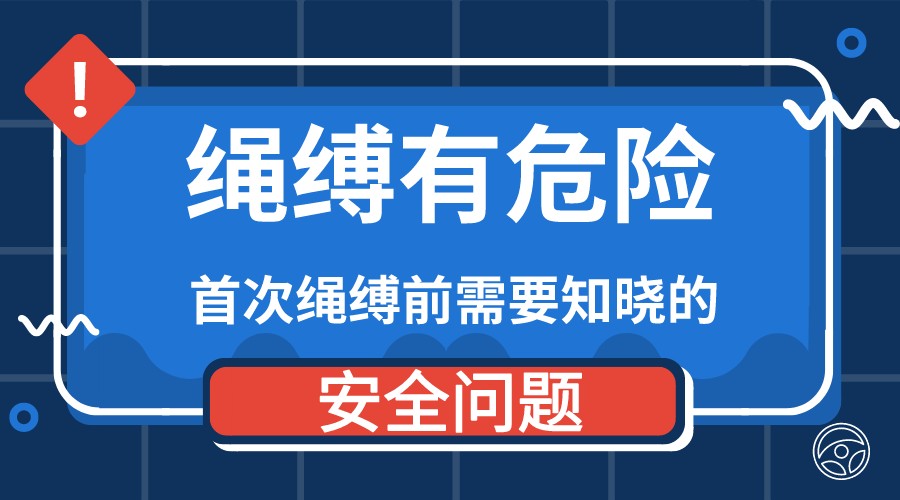 !

绳缚有危险

首次绳缚前需要知晓的

安全问题